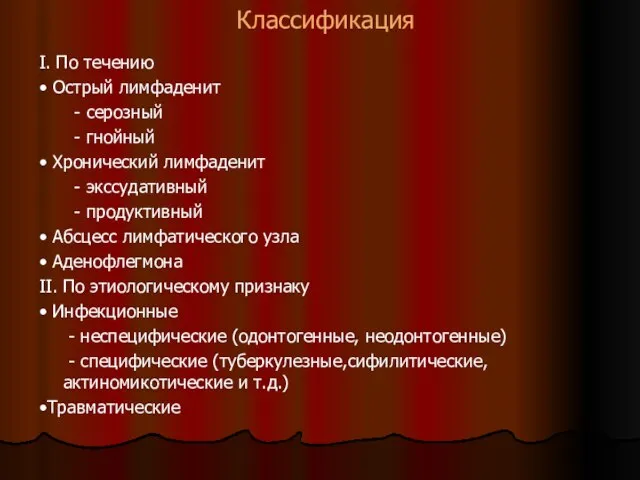 Классификация

I. По течению
• Острый лимфаденит
- серозный
- гнойный
• Хронический лимфаденит
- экссудативный
- продуктивный
• Абсцесс лимфатического узла
• Аденофлегмона
II. По этиологическому признаку
• Инфекционные
- неспецифические (одонтогенные, неодонтогенные)
- специфические (туберкулезные,сифилитические, актиномикотические и т.д.)
•Травматические